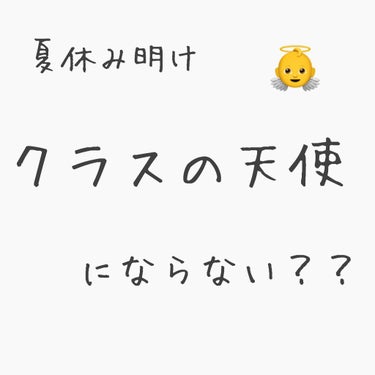 夏休み明け 👼

クラスの天使

にならない？？